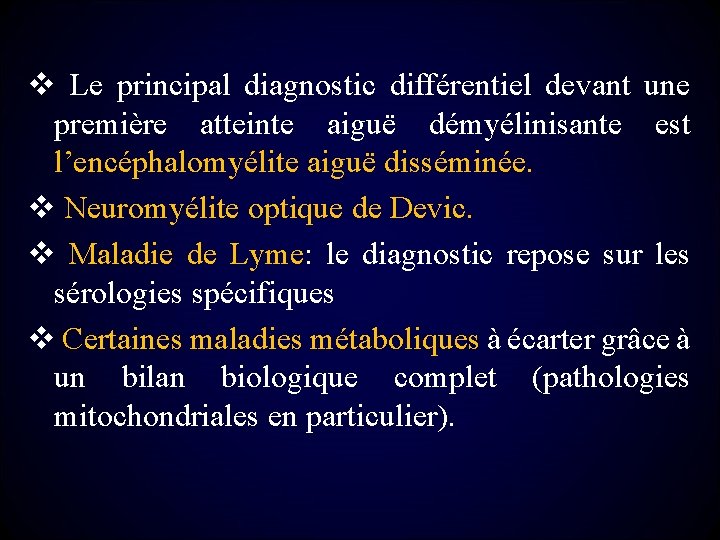 ❖ Le principal diagnostic différentiel devant une première atteinte aiguë démyélinisante est l’encéphalomyélite aiguë disséminée.

❖ Neuromyélite optique de Devic.

❖ Maladie de Lyme: le diagnostic repose sur les sérologies spécifiques

❖ Certaines maladies métaboliques à écarter grâce à un bilan biologique complet (pathologies mitochondriales en particulier).